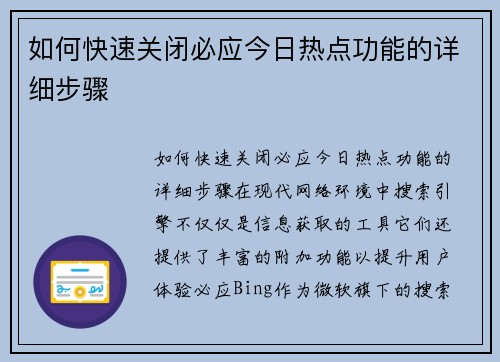 如何快速关闭必应今日热点功能的详细步骤

如何快速关闭必应今日热点功能的详细步骤在现代网络环境中搜索引擎不仅仅是信息获取的工具它们还提供了丰富的附加功能以提升用户体验必应Bing作为微软旗下的搜索